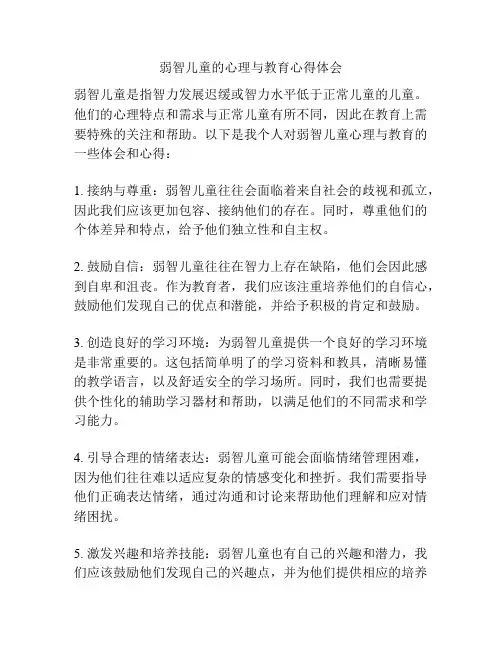 弱智儿童的心理与教育心得体会

弱智儿童是指智力发展迟缓或智力水平低于正常儿童的儿童。他们的心理特点和需求与正常儿童有所不同，因此在教育上需要特殊的关注和帮助。以下是我个人对弱智儿童心理与教育的一些体会和心得：

1. 接纳与尊重：弱智儿童往往会面临着来自社会的歧视和孤立，因此我们应该更加包容、接纳他们的存在。同时，尊重他们的个体差异和特点，给予他们独立性和自主权。

2. 鼓励自信：弱智儿童往往在智力上存在缺陷，他们会因此感到自卑和沮丧。作为教育者，我们应该注重培养他们的自信心，鼓励他们发现自己的优点和潜能，并给予积极的肯定和鼓励。

3. 创造良好的学习环境：为弱智儿童提供一个良好的学习环境是非常重要的。这包括简单明了的学习资料和教具，清晰易懂的教学语言，以及舒适安全的学习场所。同时，我们也需要提供个性化的辅助学习器材和帮助，以满足他们的不同需求和学习能力。

4. 引导合理的情绪表达：弱智儿童可能会面临情绪管理困难，因为他们往往难以适应复杂的情感变化和挫折。我们需要指导他们正确表达情绪，通过沟通和讨论来帮助他们理解和应对情绪困扰。

5. 激发兴趣和培养技能：弱智儿童也有自己的兴趣和潜力，我们应该鼓励他们发现自己的兴趣点，并为他们提供相应的培养